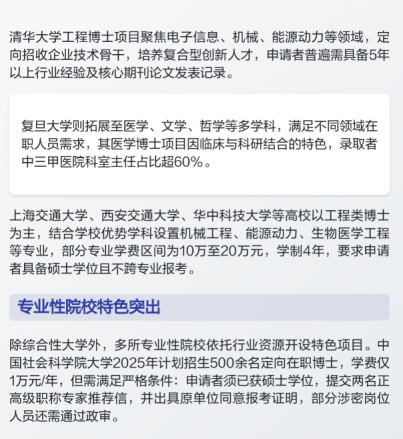 清华大学工程博士项目聚焦电子信息、机械、能源动力等领域，定向招收企业技术骨干，培养复合型创新人才，申请者普遍需具备5年以上行业经验及核心期刊论文发表记录。

复旦大学则拓展至医学、文学、哲学等多学科，满足不同领域在职人员需求，其医学博士项目因临床与科研结合的特色，录取者中三甲医院科室主任占比超60%。

上海交通大学、西安交通大学、华中科技大学等高校以工程类博士为主，结合学校优势学科设置机械工程、能源动力、生物医学工程等专业，部分专业学费区间为10万至20万元，学制4年，要求申请者具备硕士学位且不跨专业报考。

专业性院校特色突出

除综合性大学外，多所专业性院校依托行业资源开设特色项目。中国社会科学院大学2025年计划招生500余名定向在职博士，学费仅1万元/年，但需满足严格条件：申请者须已获硕士学位，提交两名正高级职称专家推荐信，并出具原单位同意报考证明，部分涉密岗位人员还需通过政审。